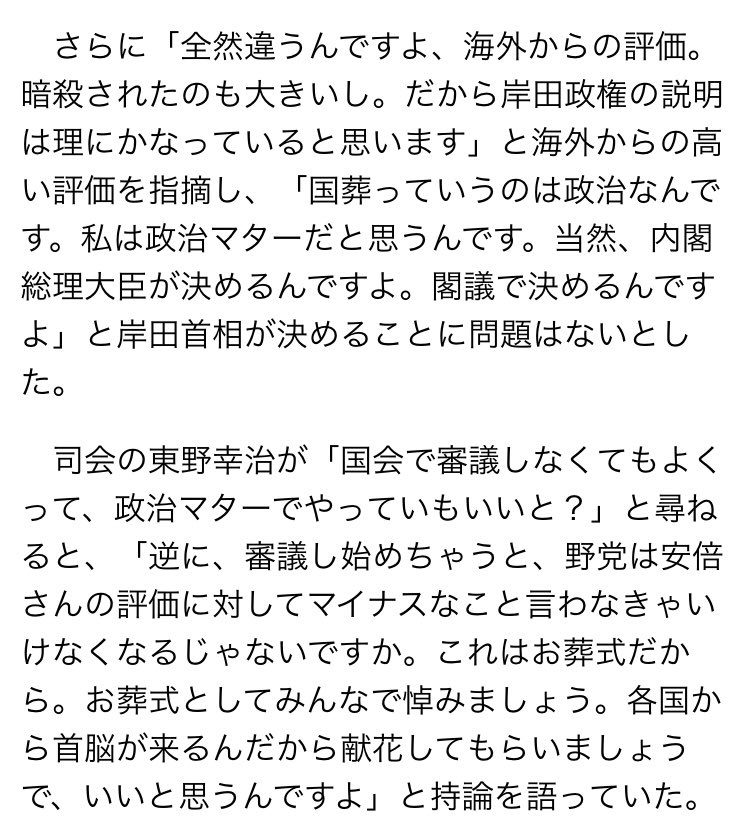 さらに「全然違うんですよ、海外からの評価。暗殺されたのも大きいし。だから岸田政権の説明は理にかなっていると思います」と海外からの高い評価を指摘し、「国葬っていうのは政治なんです。私は政治マターだと思うんです。当然、内閣総理大臣が決めるんですよ。閣議で決めるんですよ」と岸田首相が決めることに問題はないとした。

司会の東野幸治が「国会で審議しなくてもよくって、政治マターでやっていもいいと？」と尋ねると、「逆に、審議し始めちゃうと、野党は安倍さんの評価に対してマイナスなこと言わなきゃいけなくなるじゃないですか。これはお葬式だから。お葬式としてみんなで悼みましょう。各国から首脳が来るんだから献花してもらいましょうで、いいと思うんですよ」と持論を語っていた。